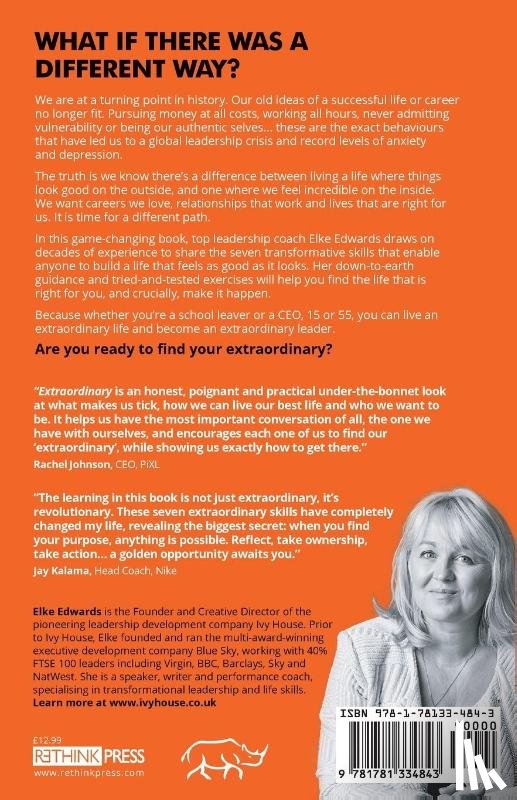 WHAT IF THERE WAS A DIFFERENT WAY?

We are at a turning point in history. Our old ideas of a successful life or career no longer fit. Pursuing money at all costs, working all hours, never admitting vulnerability or being our authentic selves... these are the exact behaviours that have led us to a global leadership crisis and record levels of anxiety and depression.

The truth is we know there's a difference between living a life where things look good on the outside, and one where we feel incredible on the inside. We want careers we love, relationships that work and lives that are right for us. It is time for a different path.

In this game-changing book, top leadership coach Elke Edwards draws on decades of experience to share the seven transformative skills that enable anyone to build a life that feels as good as it looks. Her down-to-earth guidance and tried-and-tested exercises will help you find the life that is right for you, and crucially, make it happen.

Because whether you're a school leaver or a CEO, 15 or 55, you can live an extraordinary life and become an extraordinary leader.

Are you ready to find your extraordinary?

"Extraordinary is an honest, poignant and practical under-the-bonnet look at what makes us tick, how we can live our best life and who we want to be. It helps us have the most important conversation of all, the one we have with ourselves, and encourages each one of us to find our 'extraordinary', while showing us exactly how to get there."
Rachel Johnson, CEO, PiXL

"The learning in this book is not just extraordinary, it's revolutionary. These seven extraordinary skills have completely changed my life, revealing the biggest secret: when you find your purpose, anything is possible. Reflect, take ownership, take action... a golden opportunity awaits you."
Jay Kalama, Head Coach, Nike

Elke Edwards is the Founder and Creative Director of the pioneering leadership development company Ivy House. Prior to Ivy House, Elke founded and ran the multi-award-winning executive development company Blue Sky, working with 40% FTSE 100 leaders including Virgin, BBC, Barclays, Sky and NatWest. She is a speaker, writer and performance coach, specialising in transformational leadership and life skills.
Learn more at www.ivyhouse.co.uk

£12.99
RETHINK PRESS
www.rethinkpress.com

ISBN 978-1-78133-484-3
90000
9 781781 334843